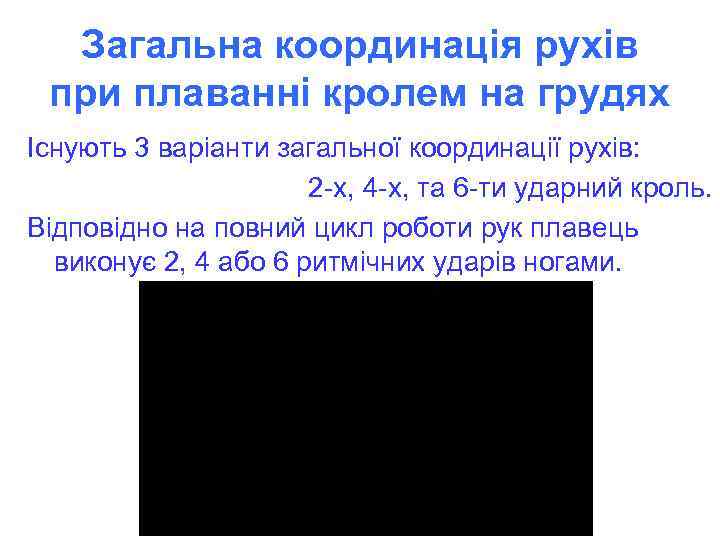 Загальна координація рухів при плаванні кролем на грудях

Існують 3 варіанти загальної координації рухів:
2-х, 4-х, та 6-ти ударний кроль.

Відповідно на повний цикл роботи рук плавець виконує 2, 4 або 6 ритмічних ударів ногами.